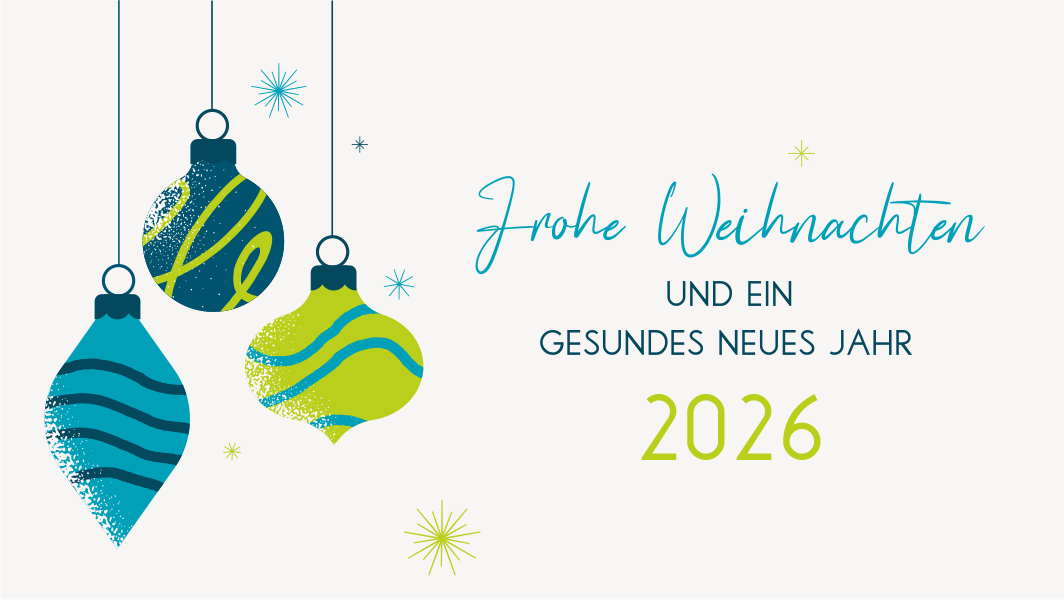 Frohe Weihnachten
UND EIN
GESUNDES NEUES JAHR
2026